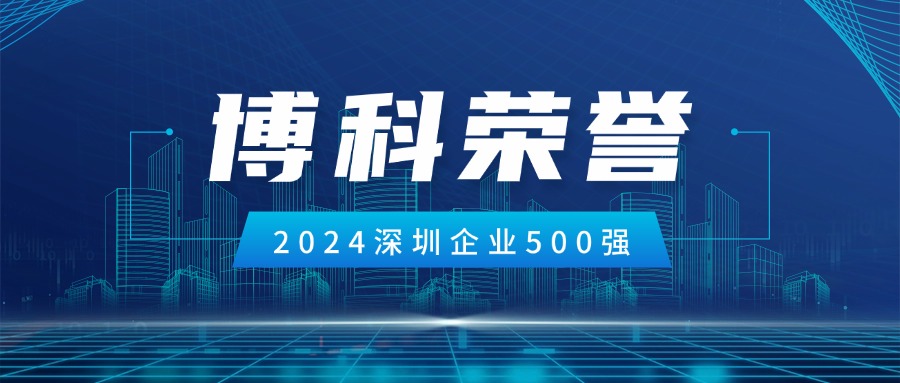 博科荣誉

2024深圳企业500强